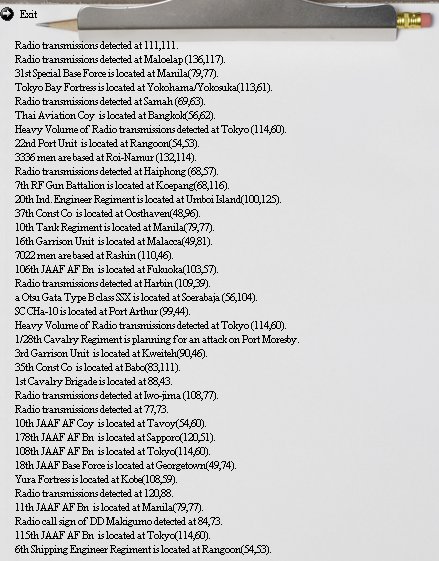 Exit

Radio transmissions detected at 111,111.
Radio transmissions detected at Maloelap (136,117).
31st Special Base Force is located at Manila(79,77).
Tokyo Bay Fortress is located at Yokohama/Yokosuka(113,61).
Radio transmissions detected at Samah (69,63).
Thai Aviation Coy is located at Bangkok(56,62).
Heavy Volume of Radio transmissions detected at Tokyo (114,60).
22nd Port Unit is located at Rangoon(54,53).
3336 men are based at Roi-Namur (132,114).
Radio transmissions detected at Haiphong (68,57).
7th RF Gun Battalion is located at Koepang(68,116).
20th Ind. Engineer Regiment is located at Umboi Island(100,125).
37th Const Co is located at Oosthaven(48,96).
10th Tank Regiment is located at Manila(79,77).
16th Garrison Unit is located at Malacca(49,81).
7022 men are based at Rashin (110,46).
106th JAAF AF Bn is located at Fukuoka(103,57).
Radio transmissions detected at Harbin (109,39).
a Otsu Gata Type B class SSX is located at Soerabaja (56,104).
SC CHa-10 is located at Port Arthur (99,44).
Heavy Volume of Radio transmissions detected at Tokyo (114,60).
1/28th Cavalry Regiment is planning for an attack on Port Moresby.
3rd Garrison Unit is located at Kweiteh(90,46).
35th Const Co is located at Babo(83,111).
1st Cavalry Brigade is located at 88,43.
Radio transmissions detected at Iwo-jima (108,77).
Radio transmissions detected at 77,73.
10th JAAF AF Coy is located at Tavoy(54,60).
178th JAAF AF Bn is located at Sapporo(120,51).
108th JAAF AF Bn is located at Tokyo(114,60).
18th JAAF Base Force is located at Georgetown(49,74).
Yura Fortress is located at Kobe(108,59).
Radio transmissions detected at 120,88.
11th JAAF AF Bn is located at Manila(79,77).
Radio call sign of DD Makigumo detected at 84,73.
115th JAAF AF Bn is located at Tokyo(114,60).
6th Shipping Engineer Regiment is located at Rangoon(54,53).